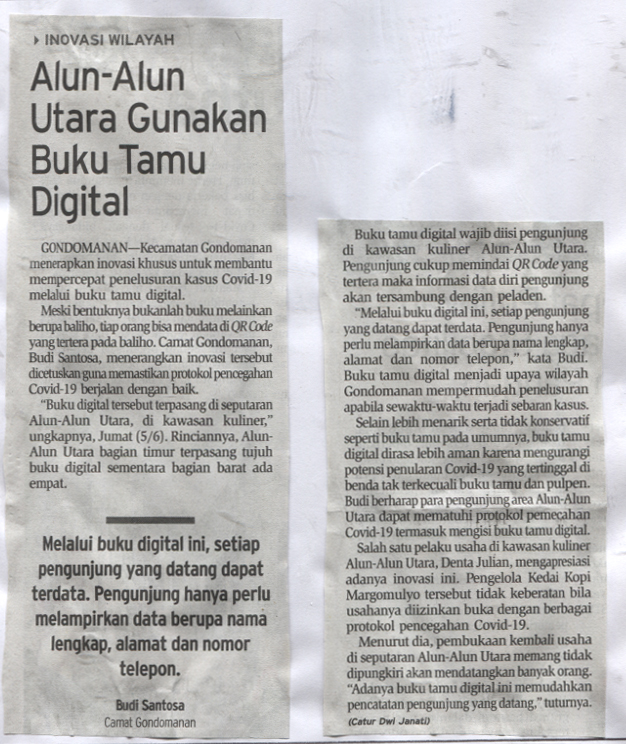 INOVASI WILAYAH

Alun-Alun Utara Gunakan Buku Tamu Digital

GONDOMANAN—Kecamatan Gondomanan menerapkan inovasi khusus untuk membantu mempercepat penelusuran kasus Covid-19 melalui buku tamu digital.

Meski bentuknya bukanlah buku melainkan berupa baliho, tiap orang bisa mendata di QR Code yang tertera pada baliho. Camat Gondomanan, Budi Santosa, menerangkan inovasi tersebut dicetuskan guna memastikan protokol pencegahan Covid-19 berjalan dengan baik.

"Buku digital tersebut terpasang di seputaran Alun-Alun Utara, di kawasan kuliner," ungkapnya, Jumat (5/6). Rinciannya, Alun-Alun Utara bagian timur terpasang tujuh buku digital sementara bagian barat ada empat.

Melalui buku digital ini, setiap pengunjung yang datang dapat terdata. Pengunjung hanya perlu melampirkan data berupa nama lengkap, alamat dan nomor telepon.

Budi Santosa
Camat Gondomanan

Buku tamu digital wajib diisi pengunjung di kawasan kuliner Alun-Alun Utara. Pengunjung cukup memindai QR Code yang tertera maka informasi data diri pengunjung akan tersambung dengan peladen.

"Melalui buku digital ini, setiap pengunjung yang datang dapat terdata. Pengunjung hanya perlu melampirkan data berupa nama lengkap, alamat dan nomor telepon," kata Budi. Buku tamu digital menjadi upaya wilayah Gondomanan mempermudah penelusuran apabila sewaktu-waktu terjadi sebaran kasus.

Selain lebih menarik serta tidak konservatif seperti buku tamu pada umumnya, buku tamu digital dirasa lebih aman karena mengurangi potensi penularan Covid-19 yang tertinggal di benda tak terkecuali buku tamu dan pulpen. Budi berharap para pengunjung area Alun-Alun Utara dapat mematuhi protokol pemecahan Covid-19 termasuk mengisi buku tamu digital.

Salah satu pelaku usaha di kawasan kuliner Alun-Alun Utara, Denta Julian, mengapresiasi adanya inovasi ini. Pengelola Kedai Kopi Margomulyo tersebut tidak keberatan bila usahanya diizinkan buka dengan berbagai protokol pencegahan Covid-19.

Menurut dia, pembukaan kembali usaha di seputaran Alun-Alun Utara memang tidak dipungkiri akan mendatangkan banyak orang. "Adanya buku tamu digital ini memudahkan pencatatan pengunjung yang datang," tuturnya.

(Catur Dwi Janati)